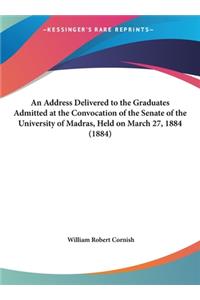 ~KESSINGER'S RARE REPRINTS~

An Address Delivered to the Graduates Admitted at the Convocation of the Senate of the University of Madras, Held on March 27, 1884 (1884)

William Robert Cornish